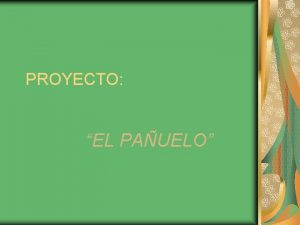 PROYECTO:

“EL PAÑUELO”